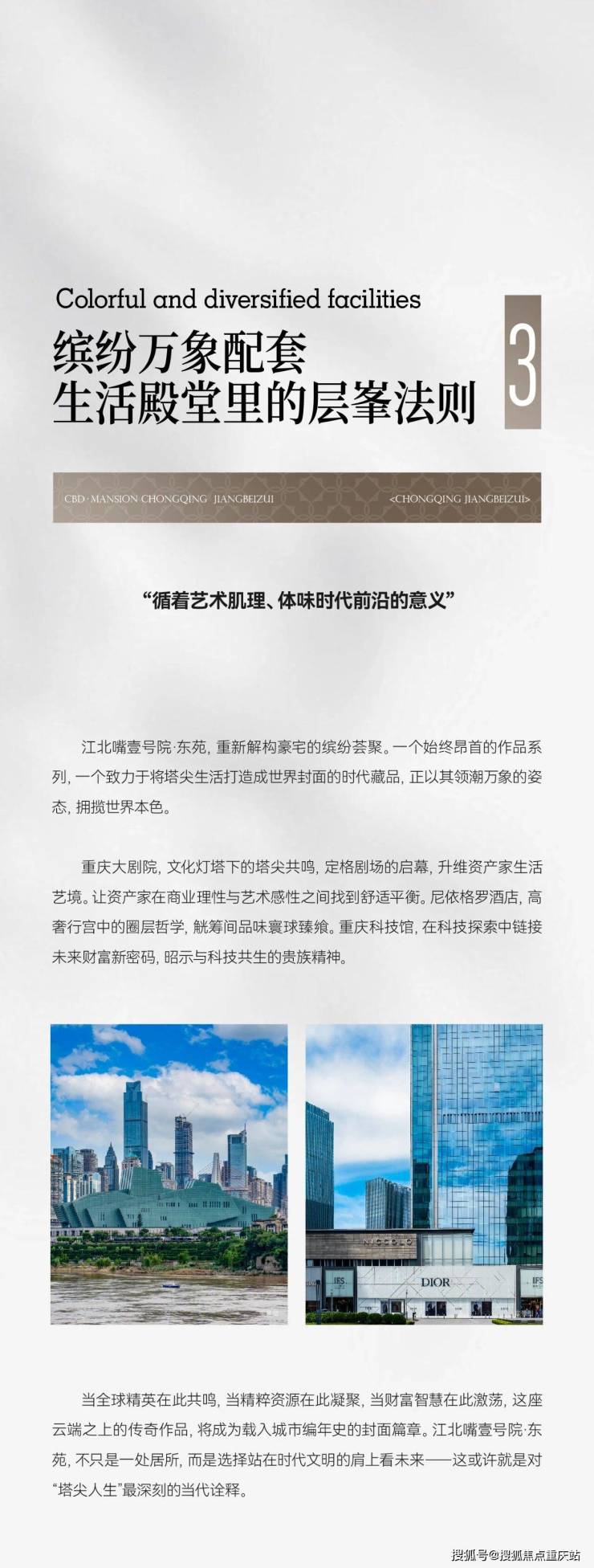 Colorful and diversified facilities

缤纷万象配套
生活殿堂里的层峯法则

3

CBD · MANSION CHONGQING JIANGBEIZUI

<CHONGQING JIANGBEIZUI>

“循着艺术肌理、体味时代前沿的意义”

江北嘴壹号院·东苑，重新解构豪宅的缤纷荟聚。一个始终昂首的作品系列，一个致力于将塔尖生活打造成世界封面的时代藏品，正以其领潮万象的姿态，拥揽世界本色。

重庆大剧院，文化灯塔下的塔尖共鸣，定格剧场的启幕，升维资产家生活艺境。让资产家在商业理性与艺术感性之间找到舒适平衡。尼依格罗酒店，高奢行宫中的圈层哲学，觥筹间品味寰球臻飨。重庆科技馆，在科技探索中链接未来财富新密码，昭示与科技共生的贵族精神。

NICCOLO

IFS

DIOR

IFS

当全球精英在此共鸣，当精粹资源在此凝聚，当财富智慧在此激荡，这座云端之上的传奇作品，将成为载入城市编年史的封面篇章。江北嘴壹号院·东苑，不只是一处居所，而是选择站在时代文明的肩上看未来——这或许就是对“塔尖人生”最深刻的当代诠释。

搜狐号@搜狐焦点重庆站